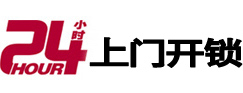 24 小时 HOUR 上门开锁